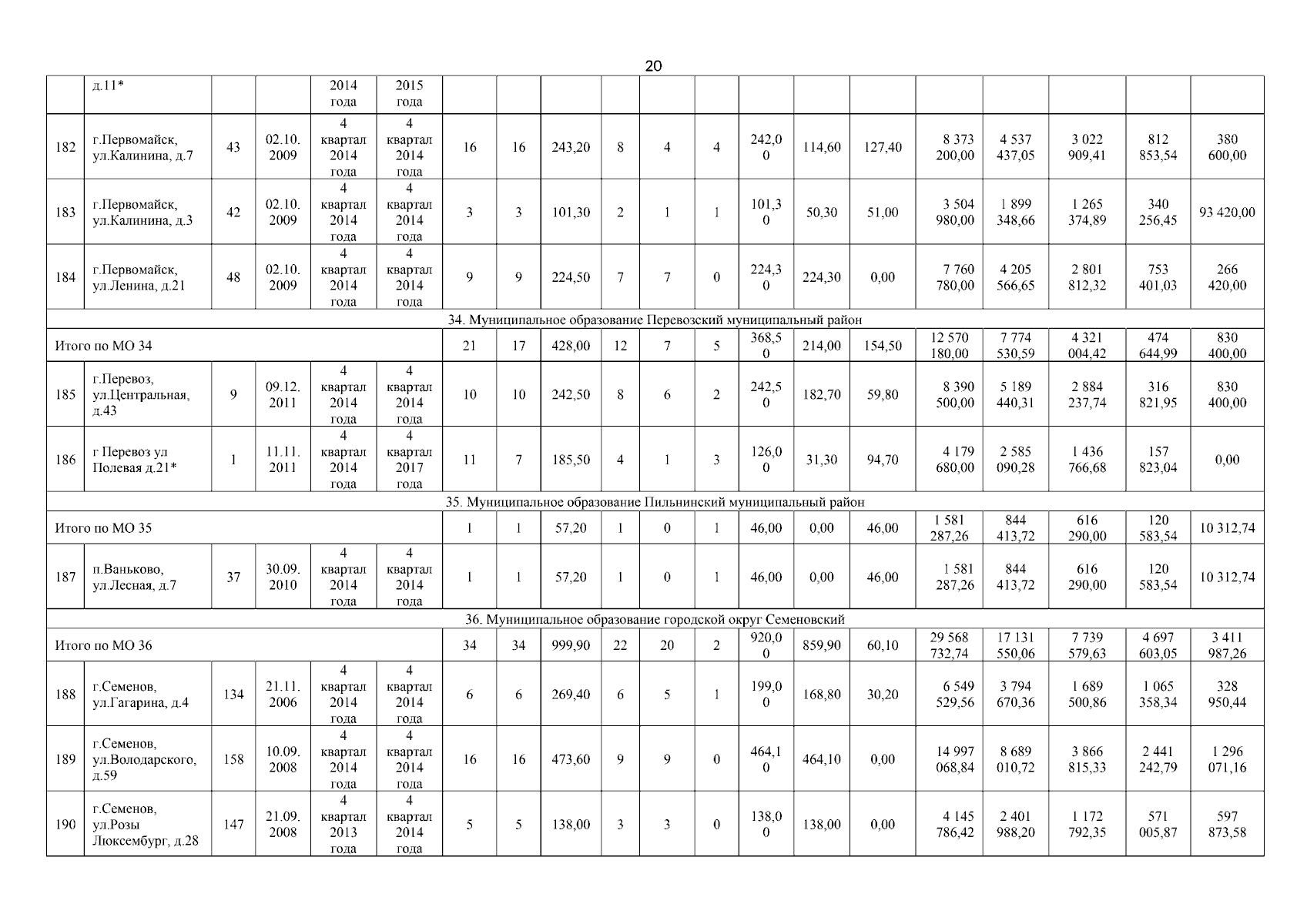 20

| | д.11* | | | 2014 года | 2015 года | | | | | | | | | | | | | | |
|---|---|---|---|---|---|---|---|---|---|---|---|---|---|---|---|---|---|---|---|
| 182 | г.Первомайск, ул.Калинина, д.7 | 43 | 02.10. 2009 | 4 квартал 2014 года | 4 квартал 2014 года | 16 | 16 | 243,20 | 8 | 4 | 4 | 242,00 | 114,60 | 127,40 | 8 373 200,00 | 4 537 437,05 | 3 022 909,41 | 812 853,54 | 380 600,00 |
| 183 | г.Первомайск, ул.Калинина, д.3 | 42 | 02.10. 2009 | 4 квартал 2014 года | 4 квартал 2014 года | 3 | 3 | 101,30 | 2 | 1 | 1 | 101,30 | 50,30 | 51,00 | 3 504 980,00 | 1 899 348,66 | 1 265 374,89 | 340 256,45 | 93 420,00 |
| 184 | г.Первомайск, ул.Ленина, д.21 | 48 | 02.10. 2009 | 4 квартал 2014 года | 4 квартал 2014 года | 9 | 9 | 224,50 | 7 | 7 | 0 | 224,30 | 224,30 | 0,00 | 7 760 780,00 | 4 205 566,65 | 2 801 812,32 | 753 401,03 | 266 420,00 |
| 34. Муниципальное образование Перевозский муниципальный район | | | | | | | | | | | | | | | | | | | |
| Итого по МО 34 | | | | | | 21 | 17 | 428,00 | 12 | 7 | 5 | 368,50 | 214,00 | 154,50 | 12 570 180,00 | 7 774 530,59 | 4 321 004,42 | 474 644,99 | 830 400,00 |
| 185 | г.Перевоз, ул.Центральная, д.43 | 9 | 09.12. 2011 | 4 квартал 2014 года | 4 квартал 2014 года | 10 | 10 | 242,50 | 8 | 6 | 2 | 242,50 | 182,70 | 59,80 | 8 390 500,00 | 5 189 440,31 | 2 884 237,74 | 316 821,95 | 830 400,00 |
| 186 | г Перевоз ул Полевая д.21* | 1 | 11.11. 2011 | 4 квартал 2014 года | 4 квартал 2017 года | 11 | 7 | 185,50 | 4 | 1 | 3 | 126,00 | 31,30 | 94,70 | 4 179 680,00 | 2 585 090,28 | 1 436 766,68 | 157 823,04 | 0,00 |
| 35. Муниципальное образование Пильнинский муниципальный район | | | | | | | | | | | | | | | | | | | |
| Итого по МО 35 | | | | | | 1 | 1 | 57,20 | 1 | 0 | 1 | 46,00 | 0,00 | 46,00 | 1 581 287,26 | 844 413,72 | 616 290,00 | 120 583,54 | 10 312,74 |
| 187 | п.Ваньково, ул.Лесная, д.7 | 37 | 30.09. 2010 | 4 квартал 2014 года | 4 квартал 2014 года | 1 | 1 | 57,20 | 1 | 0 | 1 | 46,00 | 0,00 | 46,00 | 1 581 287,26 | 844 413,72 | 616 290,00 | 120 583,54 | 10 312,74 |
| 36. Муниципальное образование городской округ Семеновский | | | | | | | | | | | | | | | | | | | |
| Итого по МО 36 | | | | | | 34 | 34 | 999,90 | 22 | 20 | 2 | 920,00 | 859,90 | 60,10 | 29 568 732,74 | 17 131 550,06 | 7 739 579,63 | 4 697 603,05 | 3 411 987,26 |
| 188 | г.Семенов, ул.Гагарина, д.4 | 134 | 21.11. 2006 | 4 квартал 2014 года | 4 квартал 2014 года | 6 | 6 | 269,40 | 6 | 5 | 1 | 199,00 | 168,80 | 30,20 | 6 549 529,56 | 3 794 670,36 | 1 689 500,86 | 1 065 358,34 | 328 950,44 |
| 189 | г.Семенов, ул.Володарского, д.59 | 158 | 10.09. 2008 | 4 квартал 2014 года | 4 квартал 2014 года | 16 | 16 | 473,60 | 9 | 9 | 0 | 464,10 | 464,10 | 0,00 | 14 997 068,84 | 8 689 010,72 | 3 866 815,33 | 2 441 242,79 | 1 296 071,16 |
| 190 | г.Семенов, ул.Розы Люксембург, д.28 | 147 | 21.09. 2008 | 4 квартал 2013 года | 4 квартал 2014 года | 5 | 5 | 138,00 | 3 | 3 | 0 | 138,00 | 138,00 | 0,00 | 4 145 786,42 | 2 401 988,20 | 1 172 792,35 | 571 005,87 | 597 873,58 |